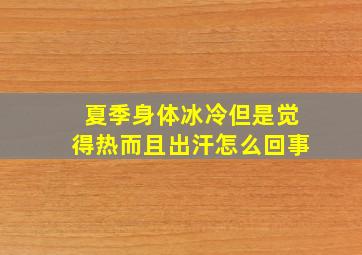 夏季身体冰冷但是觉得热而且出汗怎么回事